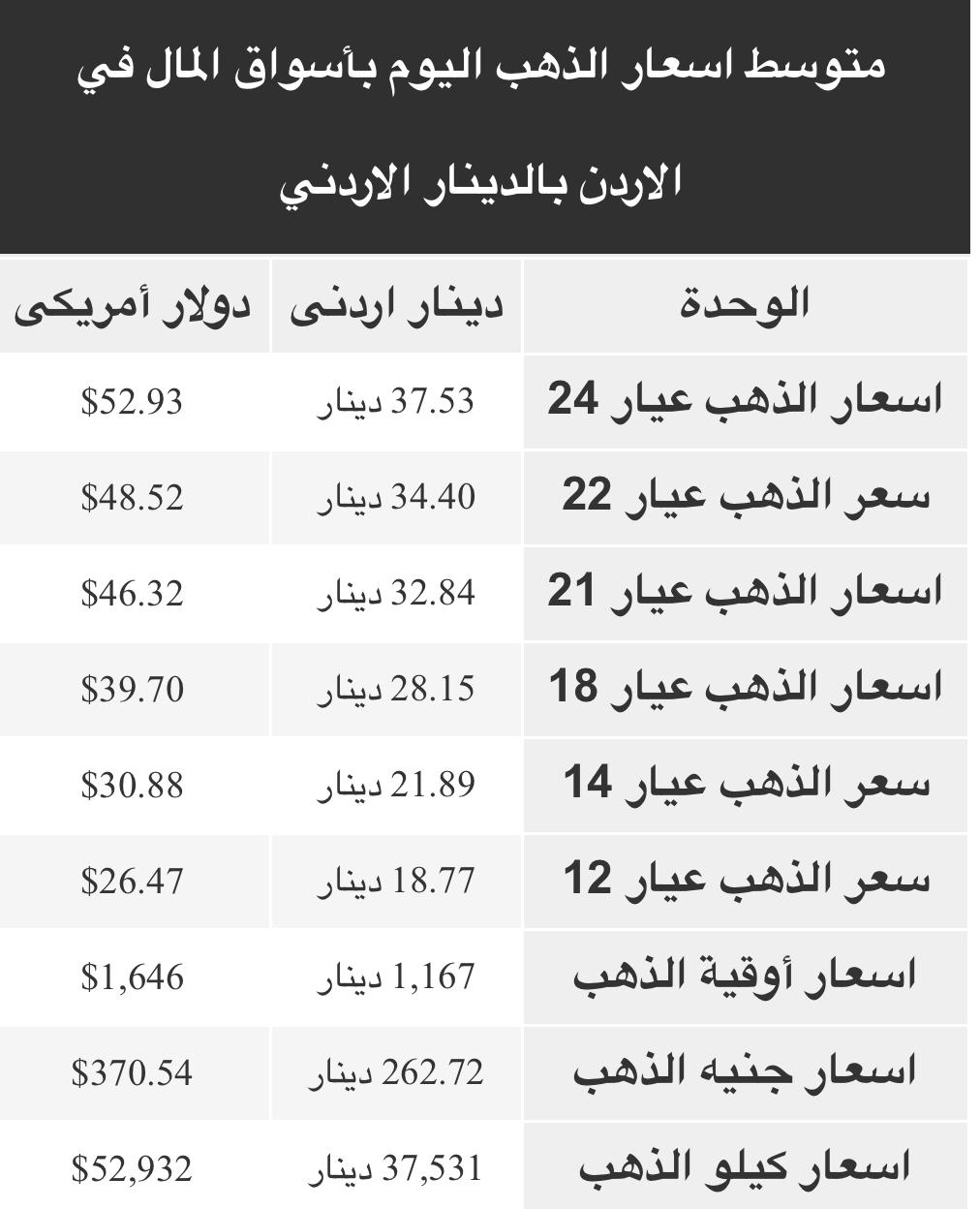 متوسط اسعار الذهب اليوم بأسواق المال في الاردن بالدينار الاردني

| الوحدة | دينار اردنى | دولار أمريكى |
|---|---|---|
| اسعار الذهب عيار 24 | 37.53 دينار | $52.93 |
| سعر الذهب عيار 22 | 34.40 دينار | $48.52 |
| اسعار الذهب عيار 21 | 32.84 دينار | $46.32 |
| اسعار الذهب عيار 18 | 28.15 دينار | $39.70 |
| سعر الذهب عيار 14 | 21.89 دينار | $30.88 |
| سعر الذهب عيار 12 | 18.77 دينار | $26.47 |
| اسعار أوقية الذهب | 1,167 دينار | $1,646 |
| اسعار جنيه الذهب | 262.72 دينار | $370.54 |
| اسعار كيلو الذهب | 37,531 دينار | $52,932 |